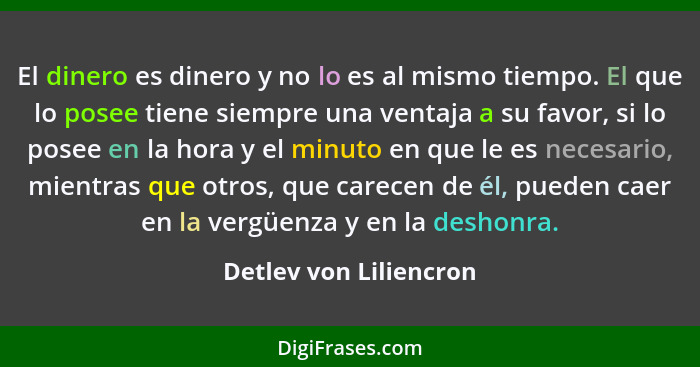 El dinero es dinero y no lo es al mismo tiempo. El que lo posee tiene siempre una ventaja a su favor, si lo posee en la hora y el minuto en que le es necesario, mientras que otros, que carecen de él, pueden caer en la vergüenza y en la deshonra.

Detlev von Liliencron

DigiFrases.com